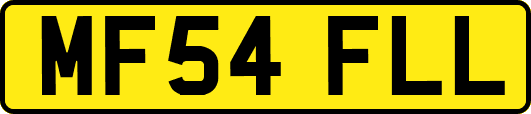 MF54 FLL